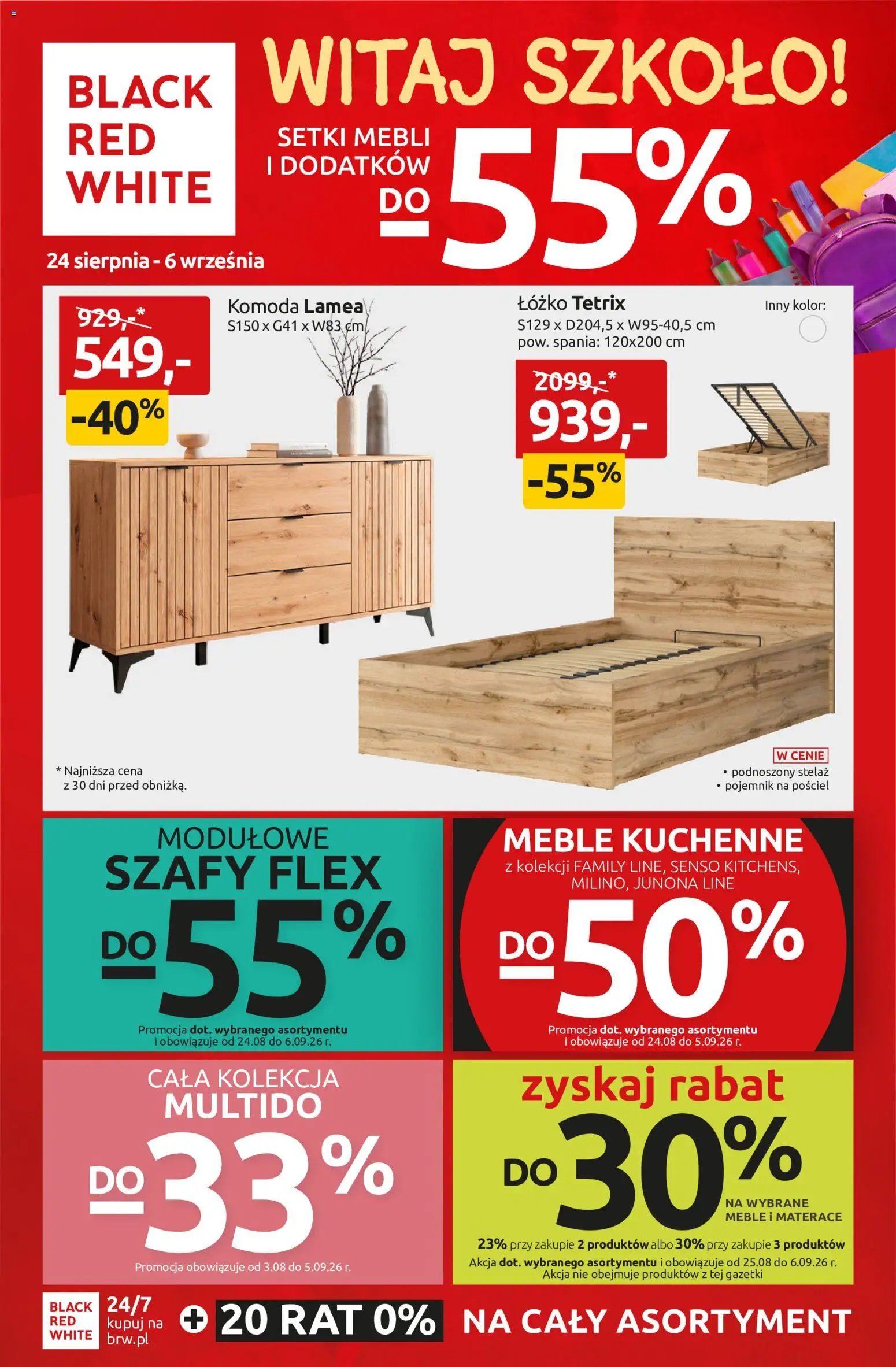 BLACK RED WHITE

WITAJ SZKOŁO!

SETKI MEBLI I DODATKÓW DO -55%

24 sierpnia - 6 września

929,-*
549,-
-40%

Komoda **Lamea**
S150 x G41 x W83 cm

Łóżko **Tetrix**
S129 x D204,5 x W95-40,5 cm
pow. spania: 120x200 cm

Inny kolor:

2099,-*
939,-
-55%

* Najniższa cena z 30 dni przed obniżką.

W CENIE
• podnoszony stelaż
• pojemnik na pościel

MODUŁOWE
SZAFY FLEX
DO -55%
Promocja dot. wybranego asortymentu i obowiązuje od 24.08 do 6.09.26 r.

MEBLE KUCHENNE
z kolekcji FAMILY LINE, SENSO KITCHENS, MILINO, JUNONA LINE
DO -50%
Promocja dot. wybranego asortymentu i obowiązuje od 24.08 do 5.09.26 r.

CAŁA KOLEKCJA
MULTIDO
DO -33%
Promocja obowiązuje od 3.08 do 5.09.26 r.

zyskaj rabat
DO 30%
NA WYBRANE MEBLE i MATERACE
23% przy zakupie 2 produktów albo 30% przy zakupie 3 produktów
Akcja dot. wybranego asortymentu i obowiązuje od 25.08 do 6.09.26 r.
Akcja nie obejmuje produktów z tej gazetki

BLACK RED WHITE
24/7 kupuj na brw.pl
+ 20 RAT 0% NA CAŁY ASORTYMENT